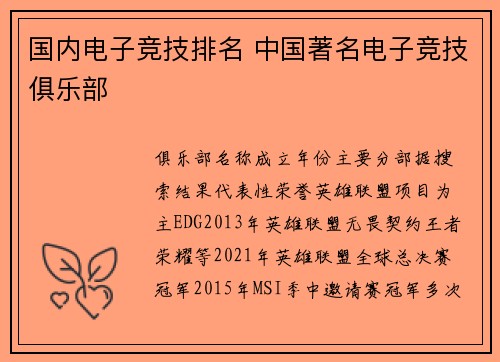 国内电子竞技排名 中国著名电子竞技俱乐部

俱乐部名称成立年份主要分部据搜索结果代表性荣誉英雄联盟项目为主EDG2013年英雄联盟无畏契约王者荣耀等2021年英雄联盟全球总决赛冠军2015年MSI季中邀请赛冠军多次